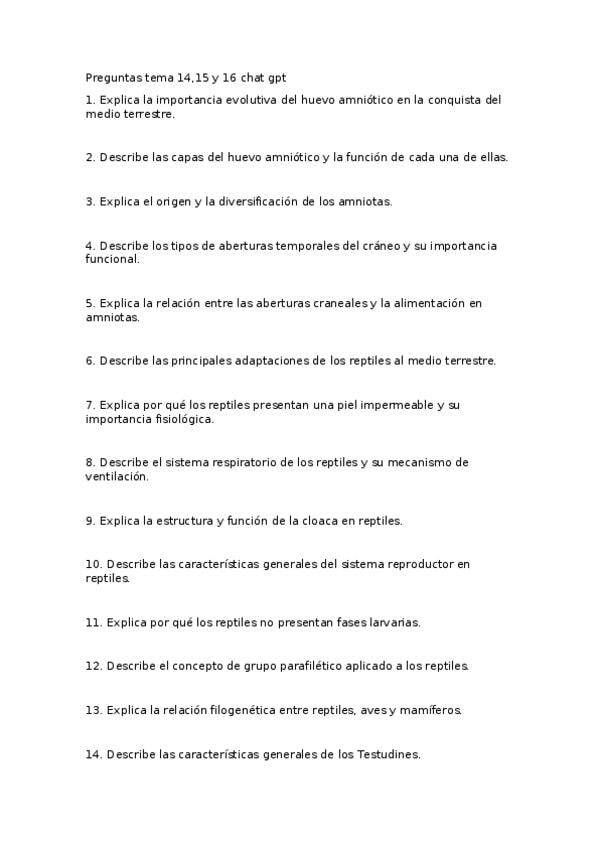 Preguntas tema 14,15 y 16 chat gpt

1. Explica la importancia evolutiva del huevo amniótico en la conquista del medio terrestre.

2. Describe las capas del huevo amniótico y la función de cada una de ellas.

3. Explica el origen y la diversificación de los amniotas.

4. Describe los tipos de aberturas temporales del cráneo y su importancia funcional.

5. Explica la relación entre las aberturas craneales y la alimentación en amniotas.

6. Describe las principales adaptaciones de los reptiles al medio terrestre.

7. Explica por qué los reptiles presentan una piel impermeable y su importancia fisiológica.

8. Describe el sistema respiratorio de los reptiles y su mecanismo de ventilación.

9. Explica la estructura y función de la cloaca en reptiles.

10. Describe las características generales del sistema reproductor en reptiles.

11. Explica por qué los reptiles no presentan fases larvarias.

12. Describe el concepto de grupo parafilético aplicado a los reptiles.

13. Explica la relación filogenética entre reptiles, aves y mamíferos.

14. Describe las características generales de los Testudines.